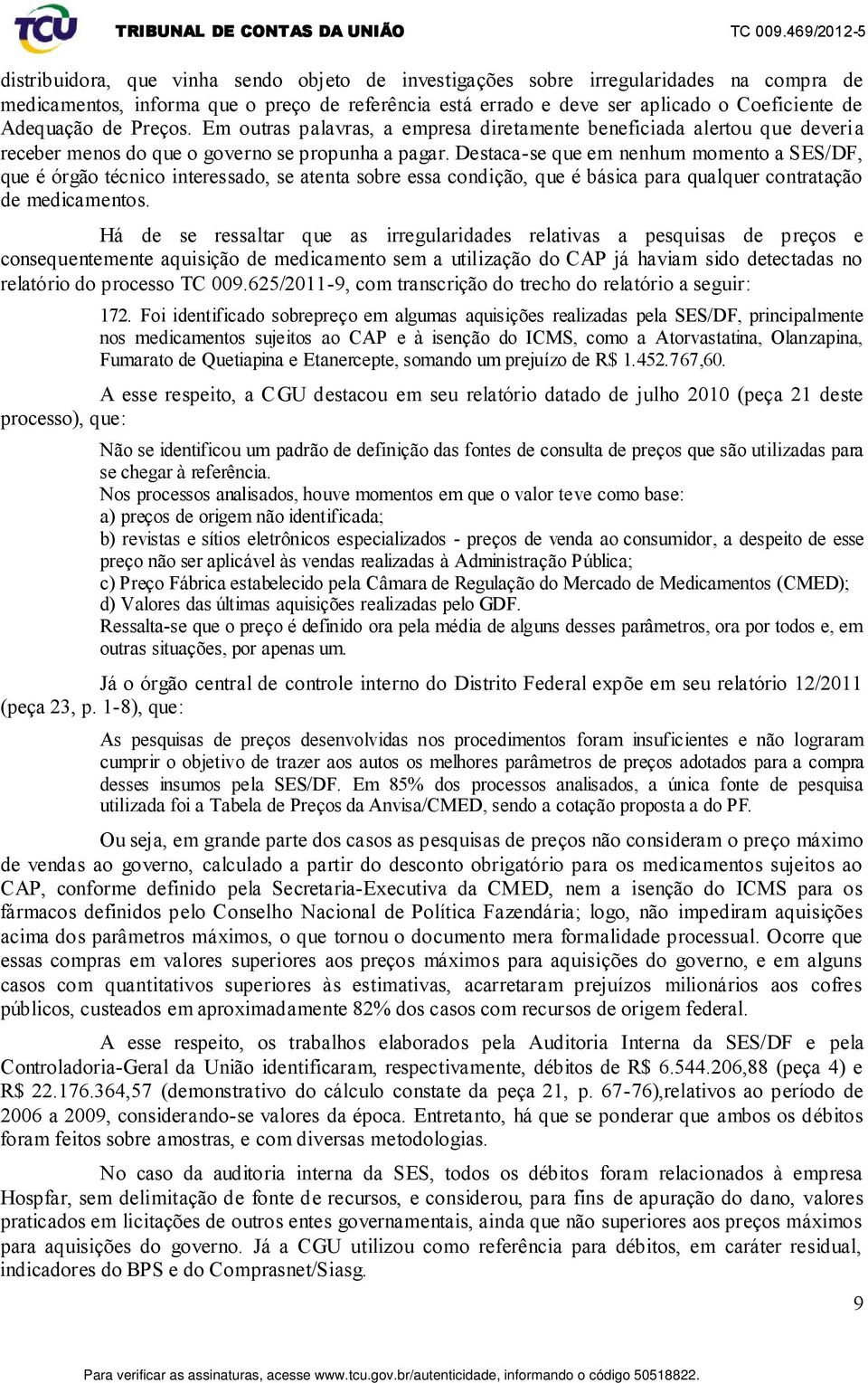 TCU TRIBUNAL DE CONTAS DA UNIÃO TC 009.469/2012-5

distribuidora, que vinha sendo objeto de investigações sobre irregularidades na compra de medicamentos, informa que o preço de referência está errado e deve ser aplicado o Coeficiente de Adequação de Preços. Em outras palavras, a empresa diretamente beneficiada alertou que deveria receber menos do que o governo se propunha a pagar. Destaca-se que em nenhum momento a SES/DF, que é órgão técnico interessado, se atenta sobre essa condição, que é básica para qualquer contratação de medicamentos.

Há de se ressaltar que as irregularidades relativas a pesquisas de preços e consequentemente aquisição de medicamento sem a utilização do CAP já haviam sido detectadas no relatório do processo TC 009.625/2011-9, com transcrição do trecho do relatório a seguir:

172. Foi identificado sobrepreço em algumas aquisições realizadas pela SES/DF, principalmente nos medicamentos sujeitos ao CAP e à isenção do ICMS, como a Atorvastatina, Olanzapina, Fumarato de Quetiapina e Etanercepte, somando um prejuízo de R$ 1.452.767,60.

A esse respeito, a CGU destacou em seu relatório datado de julho 2010 (peça 21 deste processo), que:

Não se identificou um padrão de definição das fontes de consulta de preços que são utilizadas para se chegar à referência.
Nos processos analisados, houve momentos em que o valor teve como base:
a) preços de origem não identificada;
b) revistas e sítios eletrônicos especializados - preços de venda ao consumidor, a despeito de esse preço não ser aplicável às vendas realizadas à Administração Pública;
c) Preço Fábrica estabelecido pela Câmara de Regulação do Mercado de Medicamentos (CMED);
d) Valores das últimas aquisições realizadas pelo GDF.
Ressalta-se que o preço é definido ora pela média de alguns desses parâmetros, ora por todos e, em outras situações, por apenas um.

Já o órgão central de controle interno do Distrito Federal expõe em seu relatório 12/2011 (peça 23, p. 1-8), que:

As pesquisas de preços desenvolvidas nos procedimentos foram insuficientes e não lograram cumprir o objetivo de trazer aos autos os melhores parâmetros de preços adotados para a compra desses insumos pela SES/DF. Em 85% dos processos analisados, a única fonte de pesquisa utilizada foi a Tabela de Preços da Anvisa/CMED, sendo a cotação proposta a do PF.

Ou seja, em grande parte dos casos as pesquisas de preços não consideram o preço máximo de vendas ao governo, calculado a partir do desconto obrigatório para os medicamentos sujeitos ao CAP, conforme definido pela Secretaria-Executiva da CMED, nem a isenção do ICMS para os fármacos definidos pelo Conselho Nacional de Política Fazendária; logo, não impediram aquisições acima dos parâmetros máximos, o que tornou o documento mera formalidade processual. Ocorre que essas compras em valores superiores aos preços máximos para aquisições do governo, e em alguns casos com quantitativos superiores às estimativas, acarretaram prejuízos milionários aos cofres públicos, custeados em aproximadamente 82% dos casos com recursos de origem federal.

A esse respeito, os trabalhos elaborados pela Auditoria Interna da SES/DF e pela Controladoria-Geral da União identificaram, respectivamente, débitos de R$ 6.544.206,88 (peça 4) e R$ 22.176.364,57 (demonstrativo do cálculo constate da peça 21, p. 67-76),relativos ao período de 2006 a 2009, considerando-se valores da época. Entretanto, há que se ponderar que ambos os débitos foram feitos sobre amostras, e com diversas metodologias.

No caso da auditoria interna da SES, todos os débitos foram relacionados à empresa Hospfar, sem delimitação de fonte de recursos, e considerou, para fins de apuração do dano, valores praticados em licitações de outros entes governamentais, ainda que não superiores aos preços máximos para aquisições do governo. Já a CGU utilizou como referência para débitos, em caráter residual, indicadores do BPS e do Comprasnet/Siasg.

9

Para verificar as assinaturas, acesse www.tcu.gov.br/autenticidade, informando o código 50518822.